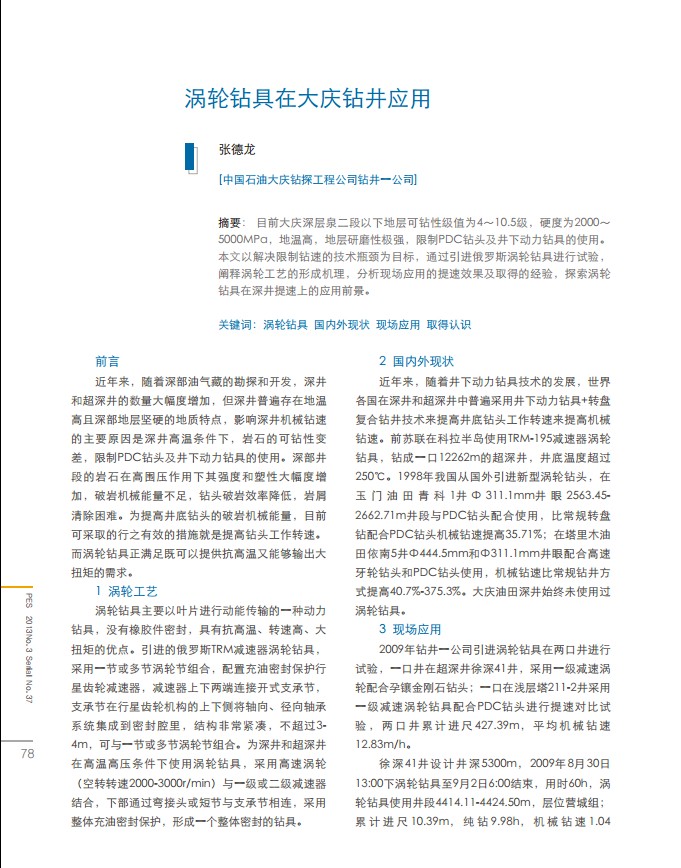 涡轮钻具在大庆钻井应用

张德龙

[中国石油大庆钻探工程公司钻井一公司]

摘要：目前大庆深层泉二段以下地层可钻性级值为4～10.5级，硬度为2000～5000MPa，地温高，地层研磨性极强，限制PDC钻头及井下动力钻具的使用。本文以解决限制钻速的技术瓶颈为目标，通过引进俄罗斯涡轮钻具进行试验，阐释涡轮工艺的形成机理，分析现场应用的提速效果及取得的经验，探索涡轮钻具在深井提速上的应用前景。

关键词：涡轮钻具 国内外现状 现场应用 取得认识

前言

近年来，随着深部油气藏的勘探和开发，深井和超深井的数量大幅度增加，但深井普遍存在地温高且深部地层坚硬的地质特点，影响深井机械钻速的主要原因是深井高温条件下，岩石的可钻性变差，限制PDC钻头及井下动力钻具的使用。深部井段的岩石在高围压作用下其强度和塑性大幅度增加，破岩机械能量不足，钻头破岩效率降低，岩屑清除困难。为提高井底钻头的破岩机械能量，目前可采取的行之有效的措施就是提高钻头工作转速。而涡轮钻具正满足既可以提供抗高温又能够输出大扭矩的需求。

1 涡轮工艺

涡轮钻具主要以叶片进行动能传输的一种动力钻具，没有橡胶件密封，具有抗高温、转速高、大扭矩的优点。引进的俄罗斯TRM减速器涡轮钻具，采用一节或多节涡轮节组合，配置充油密封保护行星齿轮减速器，减速器上下两端连接开式支承节，支承节在行星齿轮机构的上下侧将轴向、径向轴承系统集成到密封腔里，结构非常紧凑，不超过3-4m，可与一节或多节涡轮节组合。为深井和超深井在高温高压条件下使用涡轮钻具，采用高速涡轮（空转转速2000-3000r/min）与一级或二级减速器结合，下部通过弯接头或短节与支承节相连，采用整体充油密封保护，形成一个整体密封的钻具。

2 国内外现状

近年来，随着井下动力钻具技术的发展，世界各国在深井和超深井中普遍采用井下动力钻具+转盘复合钻井技术来提高井底钻头工作转速来提高机械钻速。前苏联在科拉半岛使用TRM-195减速器涡轮钻具，钻成一口12262m的超深井，井底温度超过250℃。1998年我国从国外引进新型涡轮钻头，在玉门油田青科1井Φ311.1mm井眼2563.45-2662.71m井段与PDC钻头配合使用，比常规转盘钻配合PDC钻头机械钻速提高35.71%；在塔里木油田依南5井Φ444.5mm和Φ311.1mm井眼配合高速牙轮钻头和PDC钻头使用，机械钻速比常规钻井方式提高40.7%-375.3%。大庆油田深井始终未使用过涡轮钻具。

3 现场应用

2009年钻井一公司引进涡轮钻具在两口井进行试验，一口井在超深井徐深41井，采用一级减速涡轮配合孕镶金刚石钻头；一口在浅层塔211-2井采用一级减速涡轮钻具配合PDC钻头进行提速对比试验，两口井累计进尺427.39m，平均机械钻速12.83m/h。

徐深41井设计井深5300m，2009年8月30日13:00下涡轮钻具至9月2日6:00结束，用时60h，涡轮钻具使用井段4414.11-4424.50m，层位营城组；累计进尺10.39m，纯钻9.98h，机械钻速1.04

PES 2013No.3 Serial No.37

78